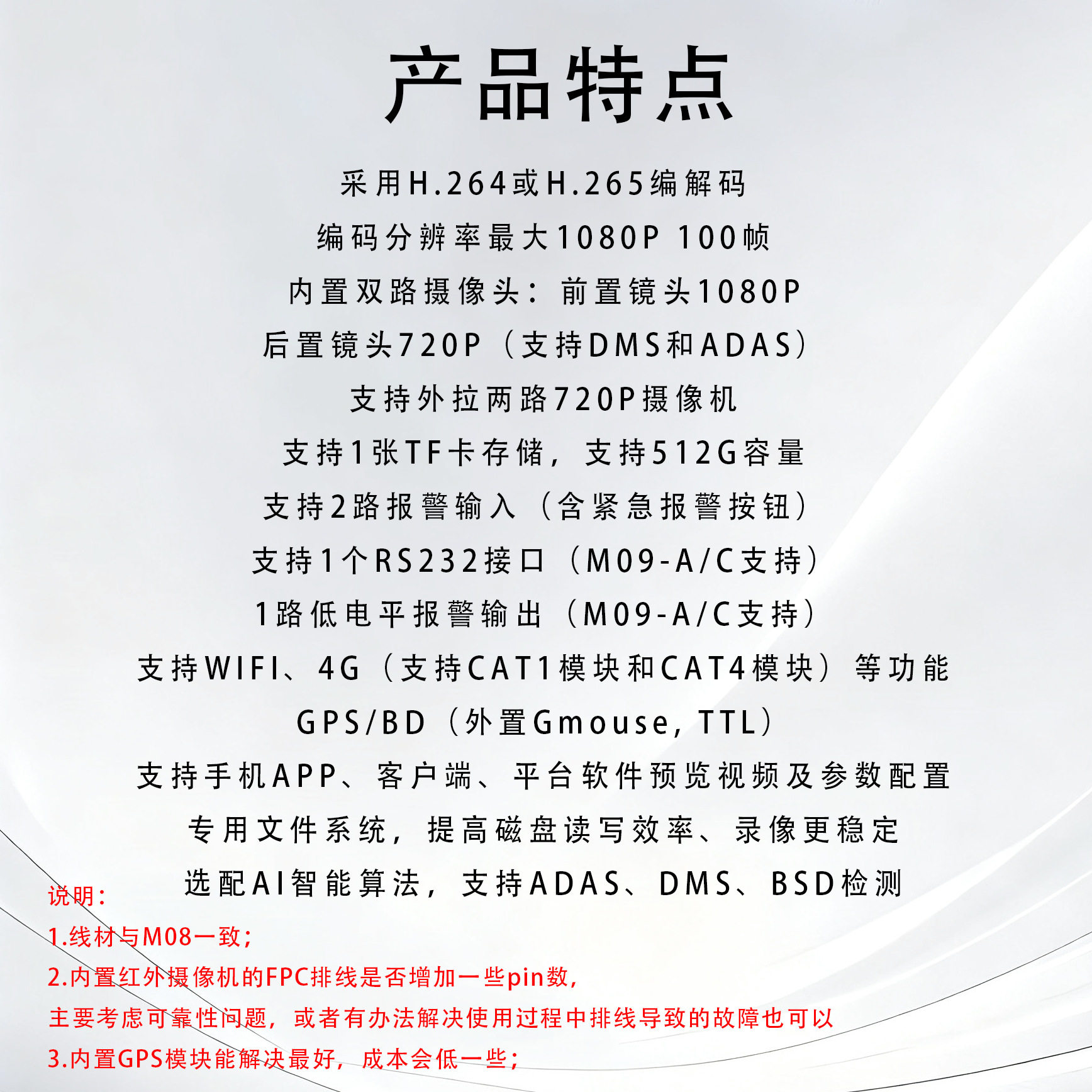 产品特点

采用H.264或H.265编解码

编码分辨率最大1080P 100帧

内置双路摄像头：前置镜头1080P

后置镜头720P（支持DMS和ADAS）

支持外拉两路720P摄像机

支持1张TF卡存储，支持512G容量

支持2路报警输入（含紧急报警按钮）

支持1个RS232接口（M09-A/C支持）

1路低电平报警输出（M09-A/C支持）

支持WIFI、4G（支持CAT1模块和CAT4模块）等功能

GPS/BD（外置Gmouse，TTL）

支持手机APP、客户端、平台软件预览视频及参数配置

专用文件系统，提高磁盘读写效率、录像更稳定

选配AI智能算法，支持ADAS、DMS、BSD检测

说明：

1.线材与M08一致；

2.内置红外摄像机的FPC排线是否增加一些pin数，

主要考虑可靠性问题，或者有办法解决使用过程中排线导致的故障也可以

3.内置GPS模块能解决最好，成本会低一些；